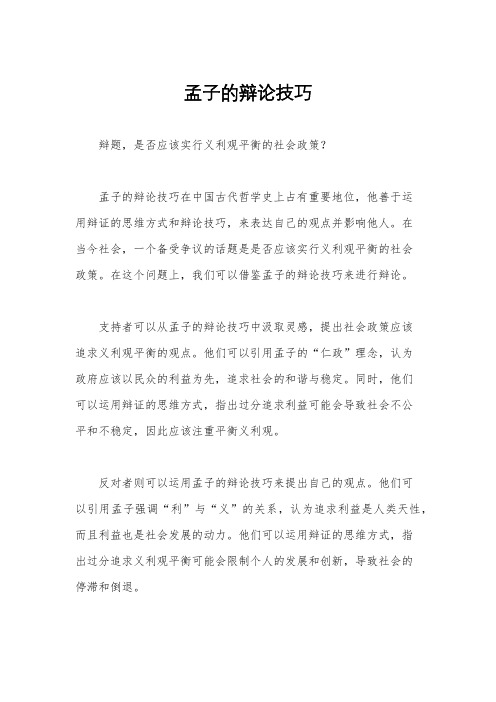 孟子的辩论技巧

辩题，是否应该实行义利观平衡的社会政策？

孟子的辩论技巧在中国古代哲学史上占有重要地位，他善于运用辩证的思维方式和辩论技巧，来表达自己的观点并影响他人。在当今社会，一个备受争议的话题是是否应该实行义利观平衡的社会政策。在这个问题上，我们可以借鉴孟子的辩论技巧来进行辩论。

支持者可以从孟子的辩论技巧中汲取灵感，提出社会政策应该追求义利观平衡的观点。他们可以引用孟子的“仁政”理念，认为政府应该以民众的利益为先，追求社会的和谐与稳定。同时，他们可以运用辩证的思维方式，指出过分追求利益可能会导致社会不公平和不稳定，因此应该注重平衡义利观。

反对者则可以运用孟子的辩论技巧来提出自己的观点。他们可以引用孟子强调“利”与“义”的关系，认为追求利益是人类天性，而且利益也是社会发展的动力。他们可以运用辩证的思维方式，指出过分追求义利观平衡可能会限制个人的发展和创新，导致社会的停滞和倒退。